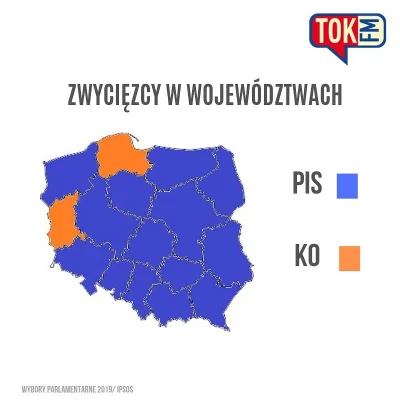 TOK FM

ZWYCIĘZCY W WOJEWÓDZTWACH

PIS

KO

WYBORY PARLAMENTARNE 2019/ IPSOS